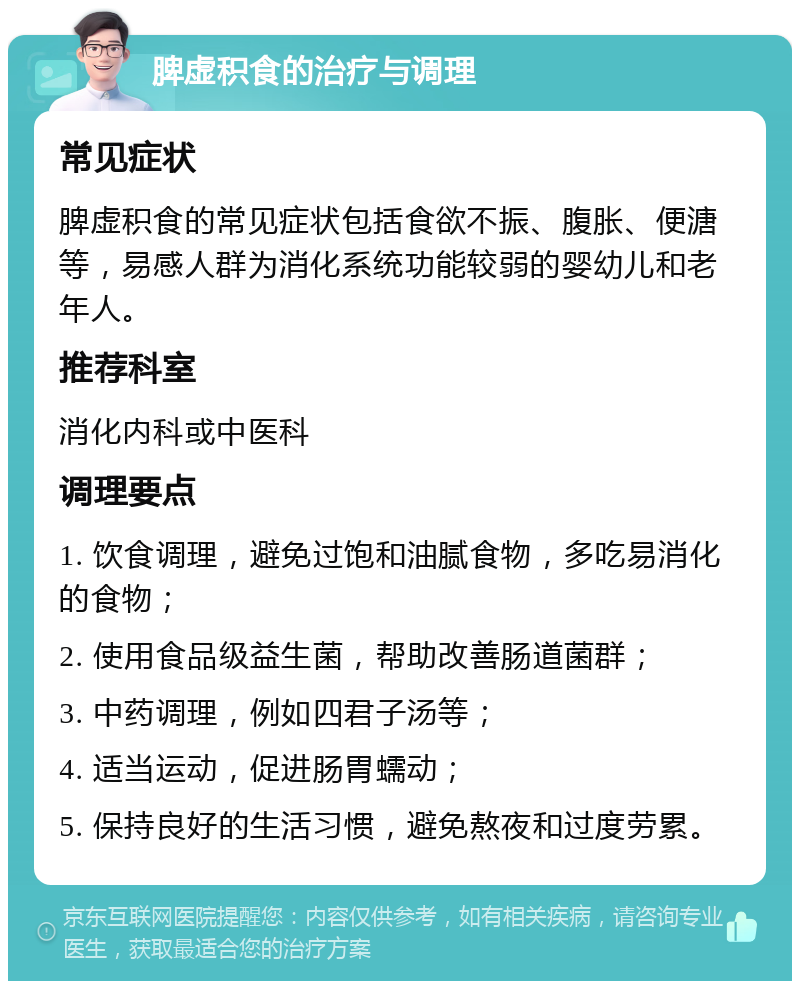 脾虚积食的治疗与调理

常见症状

脾虚积食的常见症状包括食欲不振、腹胀、便溏等，易感人群为消化系统功能较弱的婴幼儿和老年人。

推荐科室

消化内科或中医科

调理要点

1. 饮食调理，避免过饱和油腻食物，多吃易消化的食物；

2. 使用食品级益生菌，帮助改善肠道菌群；

3. 中药调理，例如四君子汤等；

4. 适当运动，促进肠胃蠕动；

5. 保持良好的生活习惯，避免熬夜和过度劳累。

京东互联网医院提醒您：内容仅供参考，如有相关疾病，请咨询专业医生，获取最适合您的治疗方案